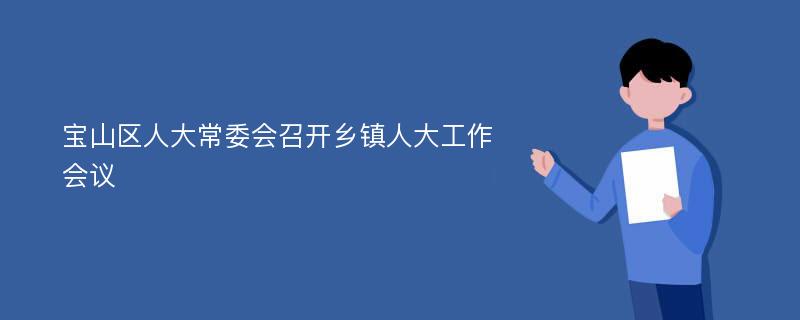 宝山区人大常委会召开乡镇人大工作会议